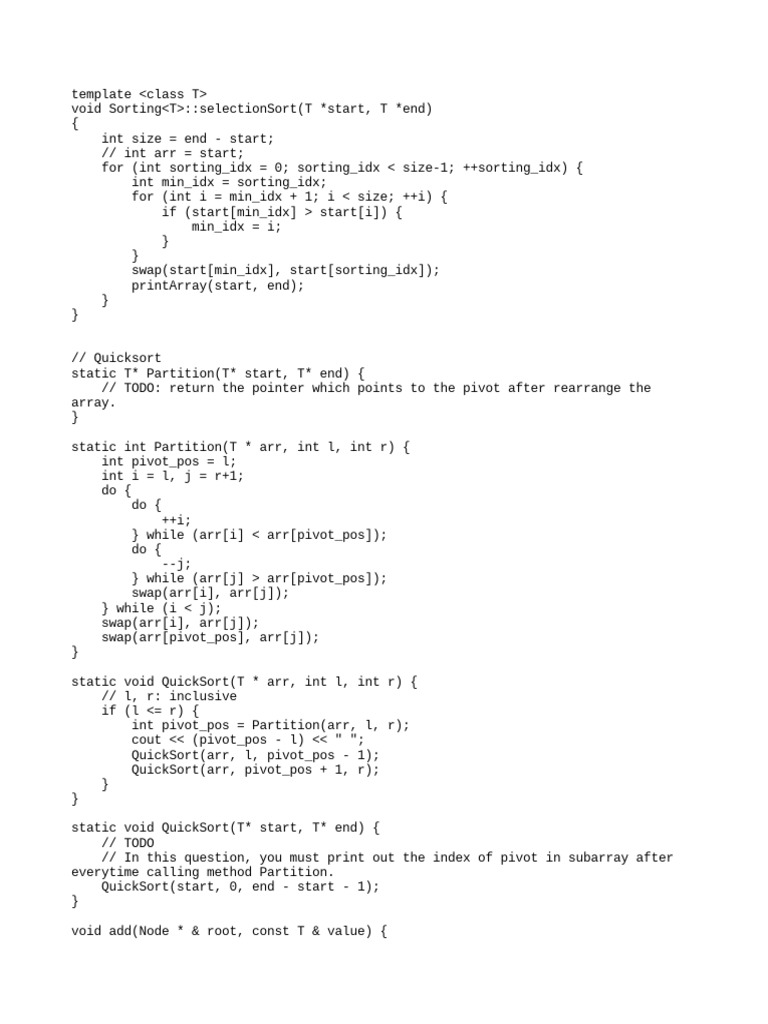 template <class T>
void Sorting<T>::selectionSort(T *start, T *end)
{
    int size = end - start;
    // int arr = start;
    for (int sorting_idx = 0; sorting_idx < size-1; ++sorting_idx) {
        int min_idx = sorting_idx;
        for (int i = min_idx + 1; i < size; ++i) {
            if (start[min_idx] > start[i]) {
                min_idx = i;
            }
        }
        swap(start[min_idx], start[sorting_idx]);
        printArray(start, end);
    }
}

// Quicksort
static T* Partition(T* start, T* end) {
    // TODO: return the pointer which points to the pivot after rearrange the array.
}

static int Partition(T * arr, int l, int r) {
    int pivot_pos = l;
    int i = l, j = r+1;
    do {
        do {
            ++i;
        } while (arr[i] < arr[pivot_pos]);
        do {
            --j;
        } while (arr[j] > arr[pivot_pos]);
        swap(arr[i], arr[j]);
    } while (i < j);
    swap(arr[i], arr[j]);
    swap(arr[pivot_pos], arr[j]);
}

static void QuickSort(T * arr, int l, int r) {
    // l, r: inclusive
    if (l <= r) {
        int pivot_pos = Partition(arr, l, r);
        cout << (pivot_pos - l) << " ";
        QuickSort(arr, l, pivot_pos - 1);
        QuickSort(arr, pivot_pos + 1, r);
    }
}

static void QuickSort(T* start, T* end) {
    // TODO
    // In this question, you must print out the index of pivot in subarray after everytime calling method Partition.
    QuickSort(start, 0, end - start - 1);
}

void add(Node * & root, const T & value) {